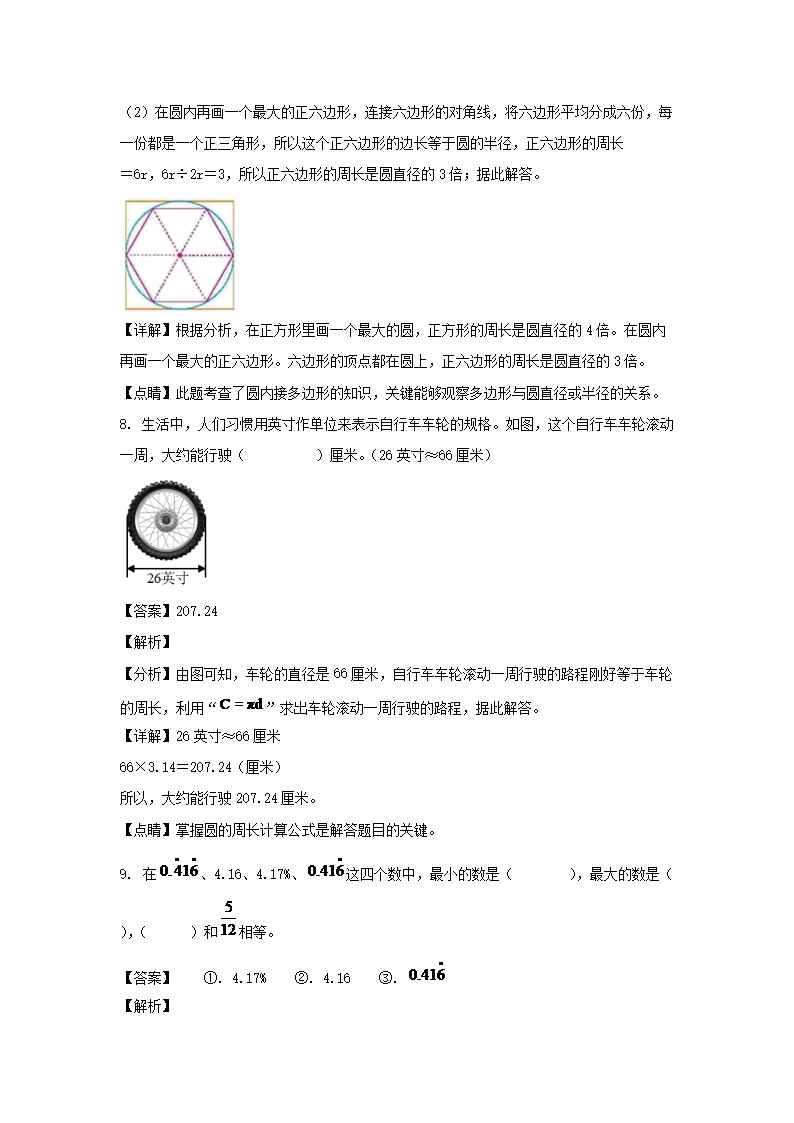 （2）在圆内再画一个最大的正六边形，连接六边形的对角线，将六边形平均分成六份，每一份都是一个正三角形，所以这个正六边形的边长等于圆的半径，正六边形的周长＝6r，6r÷2r＝3，所以正六边形的周长是圆直径的3倍；据此解答。

【详解】根据分析，在正方形里画一个最大的圆，正方形的周长是圆直径的4倍。在圆内再画一个最大的正六边形。六边形的顶点都在圆上，正六边形的周长是圆直径的3倍。

【点睛】此题考查了圆内接多边形的知识，关键能够观察多边形与圆直径或半径的关系。

8. 生活中，人们习惯用英寸作单位来表示自行车车轮的规格。如图，这个自行车车轮滚动一周，大约能行驶（　　　　）厘米。（26英寸≈66厘米）

26英寸

【答案】207.24

【解析】

【分析】由图可知，车轮的直径是66厘米，自行车车轮滚动一周行驶的路程刚好等于车轮的周长，利用“$C=\pi d$”求出车轮滚动一周行驶的路程，据此解答。

【详解】26英寸≈66厘米

66×3.14＝207.24（厘米）

所以，大约能行驶207.24厘米。

【点睛】掌握圆的周长计算公式是解答题目的关键。

9. 在$0.\dot{4}1\dot{6}$、4.16、4.17%、$0.41\dot{6}$这四个数中，最小的数是（　　　），最大的数是（　　　），（　　　）和$\frac{5}{12}$相等。

【答案】　①. 4.17%　②. 4.16　③. $0.41\dot{6}$

【解析】